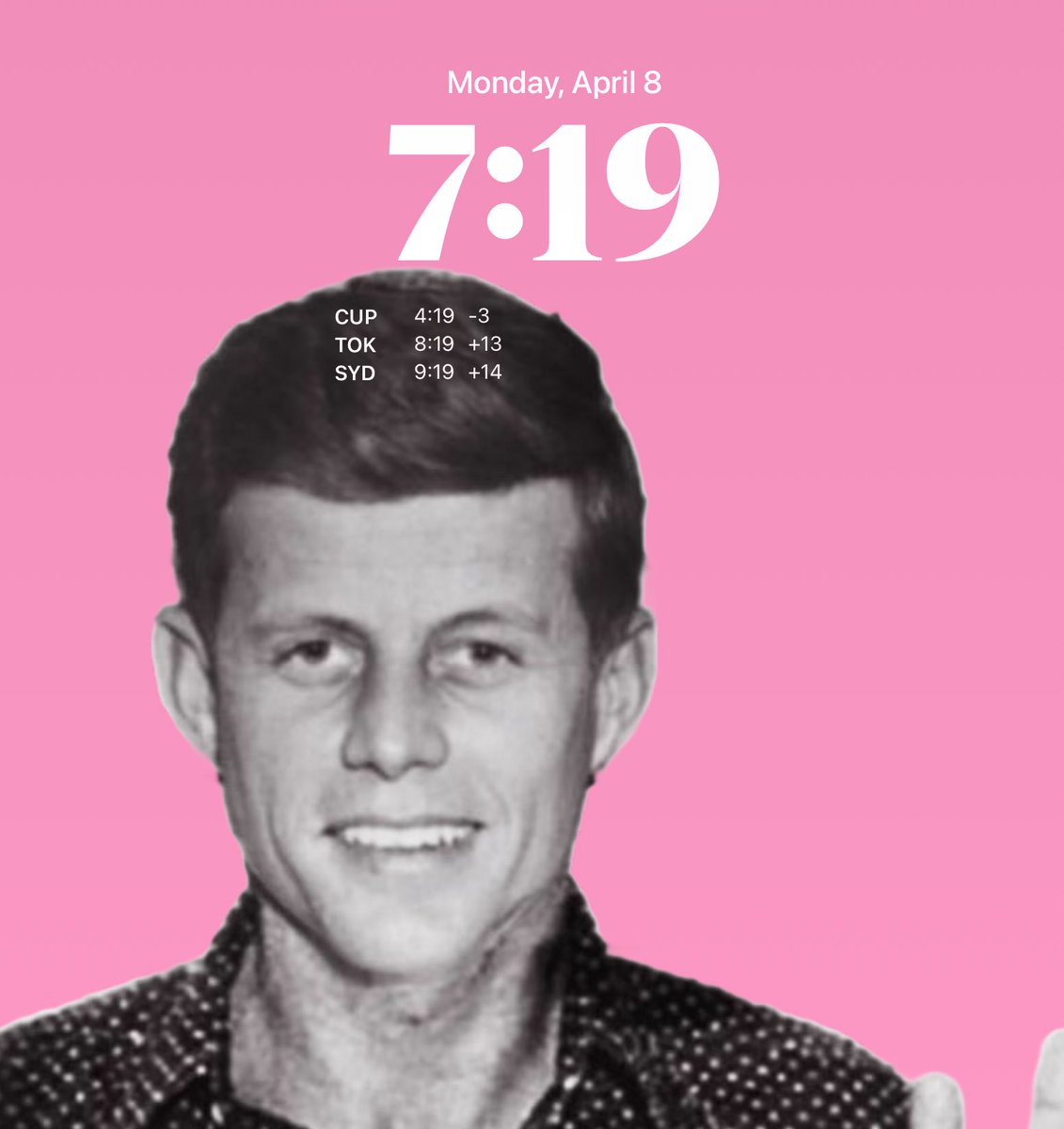 Monday, April 8

7:19

| CUP | 4:19 | -3 |
|---|---|---|
| TOK | 8:19 | +13 |
| SYD | 9:19 | +14 |